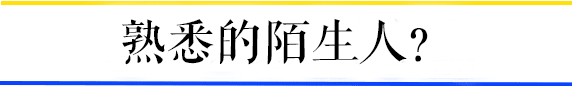 熟悉的陌生人?